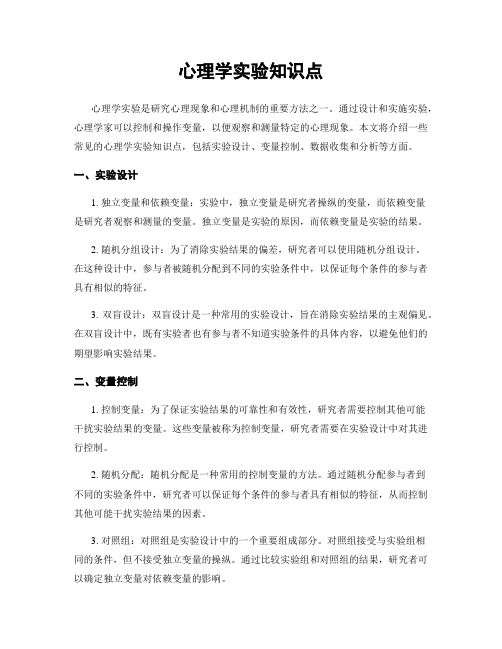 心理学实验知识点

心理学实验是研究心理现象和心理机制的重要方法之一。通过设计和实施实验，心理学家可以控制和操作变量，以便观察和测量特定的心理现象。本文将介绍一些常见的心理学实验知识点，包括实验设计、变量控制、数据收集和分析等方面。

一、实验设计

1. 独立变量和依赖变量：实验中，独立变量是研究者操纵的变量，而依赖变量是研究者观察和测量的变量。独立变量是实验的原因，而依赖变量是实验的结果。

2. 随机分组设计：为了消除实验结果的偏差，研究者可以使用随机分组设计。在这种设计中，参与者被随机分配到不同的实验条件中，以保证每个条件的参与者具有相似的特征。

3. 双盲设计：双盲设计是一种常用的实验设计，旨在消除实验结果的主观偏见。在双盲设计中，既有实验者也有参与者不知道实验条件的具体内容，以避免他们的期望影响实验结果。

二、变量控制

1. 控制变量：为了保证实验结果的可靠性和有效性，研究者需要控制其他可能干扰实验结果的变量。这些变量被称为控制变量，研究者需要在实验设计中对其进行控制。

2. 随机分配：随机分配是一种常用的控制变量的方法。通过随机分配参与者到不同的实验条件中，研究者可以保证每个条件的参与者具有相似的特征，从而控制其他可能干扰实验结果的因素。

3. 对照组：对照组是实验设计中的一个重要组成部分。对照组接受与实验组相同的条件，但不接受独立变量的操纵。通过比较实验组和对照组的结果，研究者可以确定独立变量对依赖变量的影响。